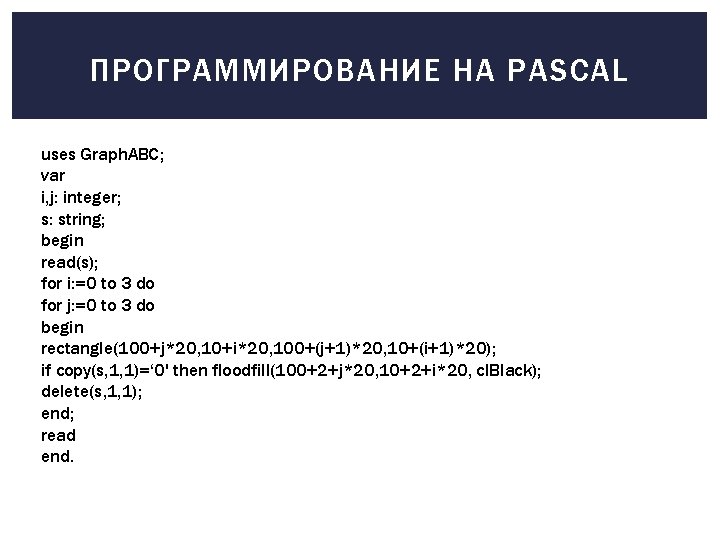 ПРОГРАММИРОВАНИЕ НА PASCAL

uses GraphABC;
var
i,j: integer;
s: string;
begin
read(s);
for i:=0 to 3 do
for j:=0 to 3 do
begin
rectangle(100+j*20,10+i*20,100+(j+1)*20,10+(i+1)*20);
if copy(s,1,1)=‘0' then floodfill(100+2+j*20,10+2+i*20, clBlack);
delete(s,1,1);
end;
read
end.